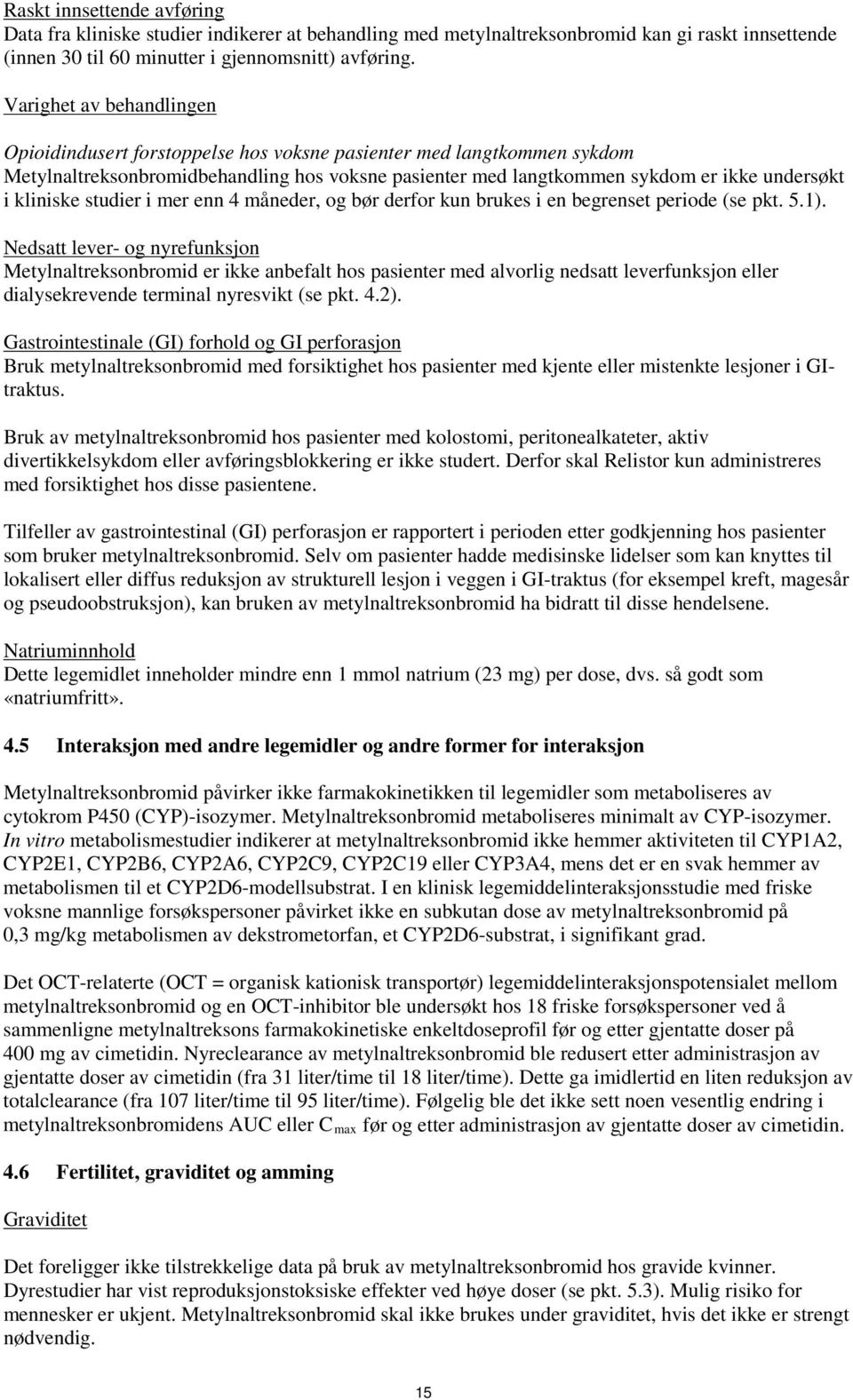 Raskt innsettende avføring
Data fra kliniske studier indikerer at behandling med metylnaltreksonbromid kan gi raskt innsettende (innen 30 til 60 minutter i gjennomsnitt) avføring.

Varighet av behandlingen

Opioidindusert forstoppelse hos voksne pasienter med langtkommen sykdom
Metylnaltreksonbromidbehandling hos voksne pasienter med langtkommen sykdom er ikke undersøkt i kliniske studier i mer enn 4 måneder, og bør derfor kun brukes i en begrenset periode (se pkt. 5.1).

Nedsatt lever- og nyrefunksjon
Metylnaltreksonbromid er ikke anbefalt hos pasienter med alvorlig nedsatt leverfunksjon eller dialysekrevende terminal nyresvikt (se pkt. 4.2).

Gastrointestinale (GI) forhold og GI perforasjon
Bruk metylnaltreksonbromid med forsiktighet hos pasienter med kjente eller mistenkte lesjoner i GI-traktus.

Bruk av metylnaltreksonbromid hos pasienter med kolostomi, peritonealkateter, aktiv divertikkelsykdom eller avføringsblokkering er ikke studert. Derfor skal Relistor kun administreres med forsiktighet hos disse pasientene.

Tilfeller av gastrointestinal (GI) perforasjon er rapportert i perioden etter godkjenning hos pasienter som bruker metylnaltreksonbromid. Selv om pasienter hadde medisinske lidelser som kan knyttes til lokalisert eller diffus reduksjon av strukturell lesjon i veggen i GI-traktus (for eksempel kreft, magesår og pseudoobstruksjon), kan bruken av metylnaltreksonbromid ha bidratt til disse hendelsene.

Natriuminnhold
Dette legemidlet inneholder mindre enn 1 mmol natrium (23 mg) per dose, dvs. så godt som «natriumfritt».

4.5 Interaksjon med andre legemidler og andre former for interaksjon

Metylnaltreksonbromid påvirker ikke farmakokinetikken til legemidler som metaboliseres av cytokrom P450 (CYP)-isozymer. Metylnaltreksonbromid metaboliseres minimalt av CYP-isozymer. In vitro metabolismestudier indikerer at metylnaltreksonbromid ikke hemmer aktiviteten til CYP1A2, CYP2E1, CYP2B6, CYP2A6, CYP2C9, CYP2C19 eller CYP3A4, mens det er en svak hemmer av metabolismen til et CYP2D6-modellsubstrat. I en klinisk legemiddelinteraksjonsstudie med friske voksne mannlige forsøkspersoner påvirket ikke en subkutan dose av metylnaltreksonbromid på 0,3 mg/kg metabolismen av dekstrometorfan, et CYP2D6-substrat, i signifikant grad.

Det OCT-relaterte (OCT = organisk kationisk transportør) legemiddelinteraksjonspotensialet mellom metylnaltreksonbromid og en OCT-inhibitor ble undersøkt hos 18 friske forsøkspersoner ved å sammenligne metylnaltreksons farmakokinetiske enkeltdoseprofil før og etter gjentatte doser på 400 mg av cimetidin. Nyreclearance av metylnaltreksonbromid ble redusert etter administrasjon av gjentatte doser av cimetidin (fra 31 liter/time til 18 liter/time). Dette ga imidlertid en liten reduksjon av totalclearance (fra 107 liter/time til 95 liter/time). Følgelig ble det ikke sett noen vesentlig endring i metylnaltreksonbromidens AUC eller $C_{max}$ før og etter administrasjon av gjentatte doser av cimetidin.

4.6 Fertilitet, graviditet og amming

Graviditet

Det foreligger ikke tilstrekkelige data på bruk av metylnaltreksonbromid hos gravide kvinner. Dyrestudier har vist reproduksjonstoksiske effekter ved høye doser (se pkt. 5.3). Mulig risiko for mennesker er ukjent. Metylnaltreksonbromid skal ikke brukes under graviditet, hvis det ikke er strengt nødvendig.

15